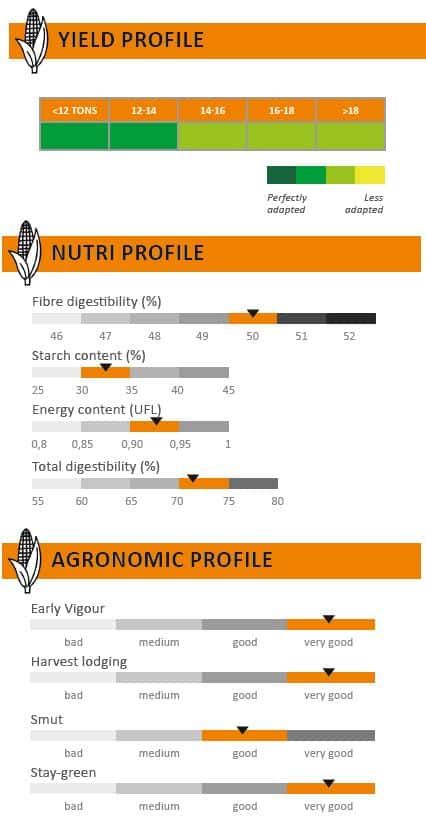 YIELD PROFILE

| <12 TONS | 12-14 | 14-16 | 16-18 | >18 |
|---|---|---|---|---|
| | | | | |

Perfectly adapted

Less adapted

NUTRI PROFILE

Fibre digestibility (%)

46 47 48 49 50 51 52

Starch content (%)

25 30 35 40 45

Energy content (UFL)

0,8 0,85 0,90 0,95 1

Total digestibility (%)

55 60 65 70 75 80

AGRONOMIC PROFILE

Early Vigour

bad medium good very good

Harvest lodging

bad medium good very good

Smut

bad medium good very good

Stay-green

bad medium good very good